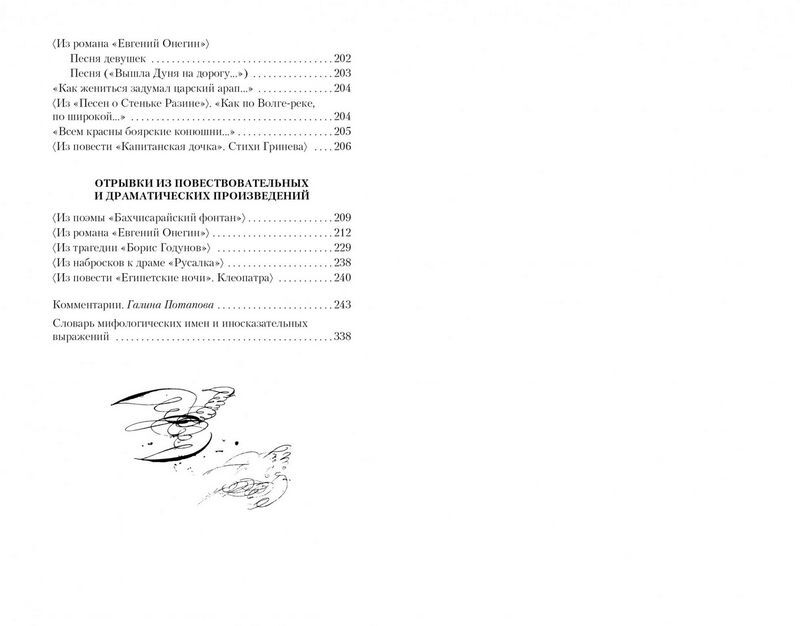 ⟨Из романа «Евгений Онегин»⟩

Песня девушек 202

Песня («Вышла Дуня на дорогу...») 203

«Как жениться задумал царский арап...» 204

⟨Из «Песен о Стеньке Разине»⟩. «Как по Волге-реке, по широкой...» 204

«Всем красны боярские конюшни...» 205

⟨Из повести «Капитанская дочка». Стихи Гринева⟩ 206

ОТРЫВКИ ИЗ ПОВЕСТВОВАТЕЛЬНЫХ И ДРАМАТИЧЕСКИХ ПРОИЗВЕДЕНИЙ

⟨Из поэмы «Бахчисарайский фонтан»⟩ 209

⟨Из романа «Евгений Онегин»⟩ 212

⟨Из трагедии «Борис Годунов»⟩ 229

⟨Из набросков к драме «Русалка»⟩ 238

⟨Из повести «Египетские ночи». Клеопатра⟩ 240

Комментарии. Галина Потапова 243

Словарь мифологических имен и иносказательных выражений 338